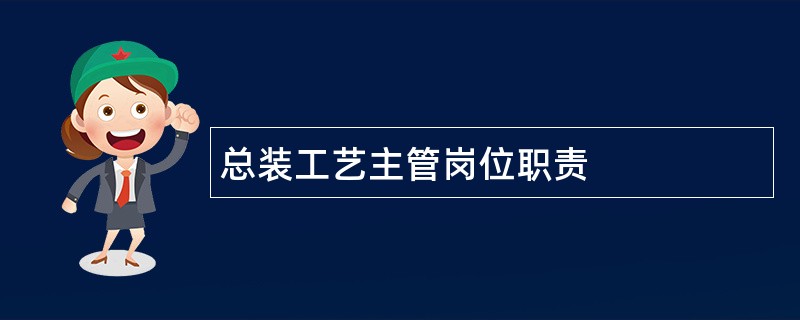 总装工艺主管岗位职责